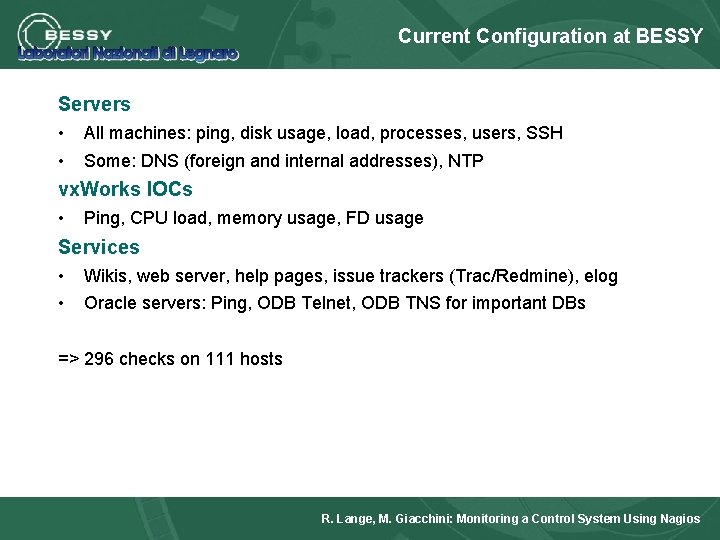 BESSY
Laboratori Nazionali di Legnaro

Current Configuration at BESSY

Servers
• All machines: ping, disk usage, load, processes, users, SSH
• Some: DNS (foreign and internal addresses), NTP

vxWorks IOCs
• Ping, CPU load, memory usage, FD usage

Services
• Wikis, web server, help pages, issue trackers (Trac/Redmine), elog
• Oracle servers: Ping, ODB Telnet, ODB TNS for important DBs

=> 296 checks on 111 hosts

R. Lange, M. Giacchini: Monitoring a Control System Using Nagios